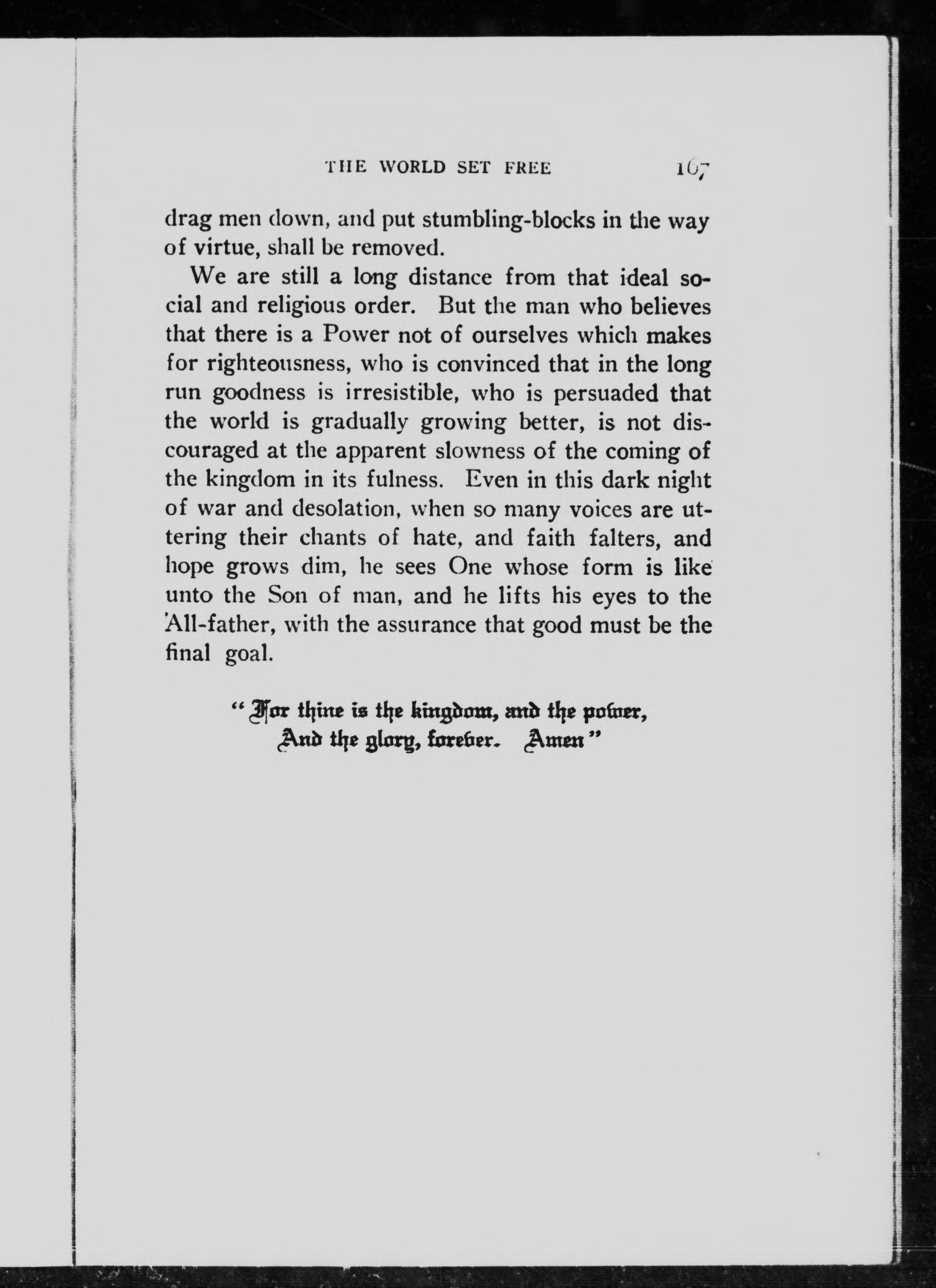 THE WORLD SET FREE 167

drag men down, and put stumbling-blocks in the way of virtue, shall be removed.

We are still a long distance from that ideal social and religious order. But the man who believes that there is a Power not of ourselves which makes for righteousness, who is convinced that in the long run goodness is irresistible, who is persuaded that the world is gradually growing better, is not discouraged at the apparent slowness of the coming of the kingdom in its fulness. Even in this dark night of war and desolation, when so many voices are uttering their chants of hate, and faith falters, and hope grows dim, he sees One whose form is like unto the Son of man, and he lifts his eyes to the All-father, with the assurance that good must be the final goal.

"For thine is the kingdom, and the power,
And the glory, forever. Amen"